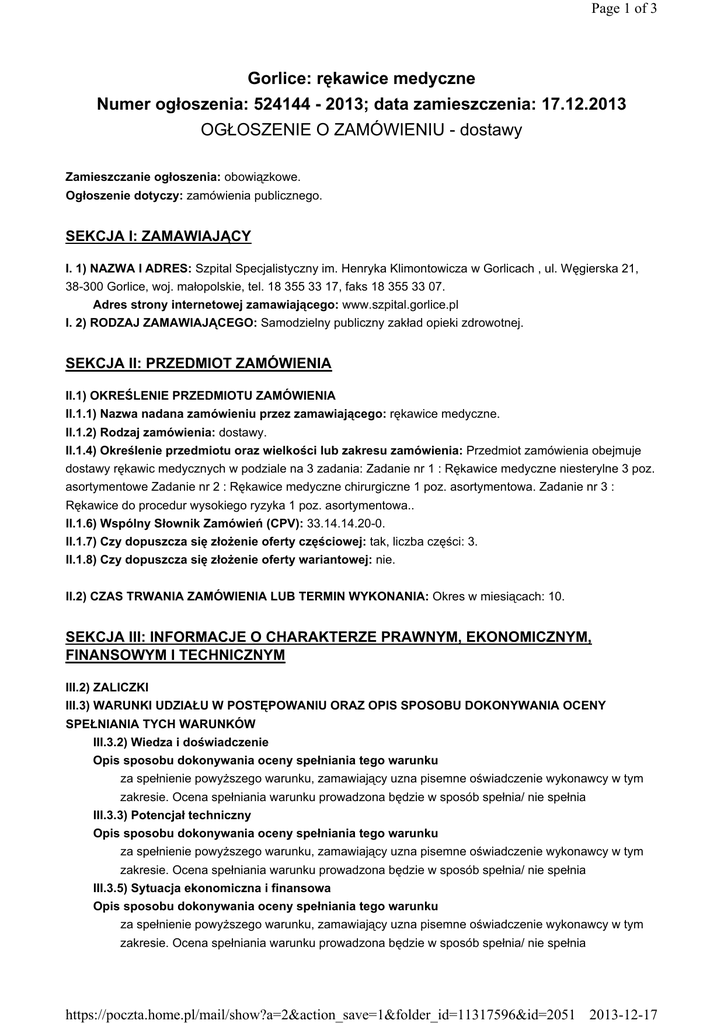 Page 1 of 3

Gorlice: rękawice medyczne
Numer ogłoszenia: 524144 - 2013; data zamieszczenia: 17.12.2013
OGŁOSZENIE O ZAMÓWIENIU - dostawy

Zamieszczanie ogłoszenia: obowiązkowe.
Ogłoszenie dotyczy: zamówienia publicznego.

SEKCJA I: ZAMAWIAJĄCY

I. 1) NAZWA I ADRES: Szpital Specjalistyczny im. Henryka Klimontowicza w Gorlicach , ul. Węgierska 21, 38-300 Gorlice, woj. małopolskie, tel. 18 355 33 17, faks 18 355 33 07.
Adres strony internetowej zamawiającego: www.szpital.gorlice.pl
I. 2) RODZAJ ZAMAWIAJĄCEGO: Samodzielny publiczny zakład opieki zdrowotnej.

SEKCJA II: PRZEDMIOT ZAMÓWIENIA

II.1) OKREŚLENIE PRZEDMIOTU ZAMÓWIENIA
II.1.1) Nazwa nadana zamówieniu przez zamawiającego: rękawice medyczne.
II.1.2) Rodzaj zamówienia: dostawy.
II.1.4) Określenie przedmiotu oraz wielkości lub zakresu zamówienia: Przedmiot zamówienia obejmuje dostawy rękawic medycznych w podziale na 3 zadania: Zadanie nr 1 : Rękawice medyczne niesterylne 3 poz. asortymentowe Zadanie nr 2 : Rękawice medyczne chirurgiczne 1 poz. asortymentowa. Zadanie nr 3 : Rękawice do procedur wysokiego ryzyka 1 poz. asortymentowa..
II.1.6) Wspólny Słownik Zamówień (CPV): 33.14.14.20-0.
II.1.7) Czy dopuszcza się złożenie oferty częściowej: tak, liczba części: 3.
II.1.8) Czy dopuszcza się złożenie oferty wariantowej: nie.

II.2) CZAS TRWANIA ZAMÓWIENIA LUB TERMIN WYKONANIA: Okres w miesiącach: 10.

SEKCJA III: INFORMACJE O CHARAKTERZE PRAWNYM, EKONOMICZNYM, FINANSOWYM I TECHNICZNYM

III.2) ZALICZKI
III.3) WARUNKI UDZIAŁU W POSTĘPOWANIU ORAZ OPIS SPOSOBU DOKONYWANIA OCENY SPEŁNIANIA TYCH WARUNKÓW
III.3.2) Wiedza i doświadczenie
Opis sposobu dokonywania oceny spełniania tego warunku
za spełnienie powyższego warunku, zamawiający uzna pisemne oświadczenie wykonawcy w tym zakresie. Ocena spełniania warunku prowadzona będzie w sposób spełnia/ nie spełnia
III.3.3) Potencjał techniczny
Opis sposobu dokonywania oceny spełniania tego warunku
za spełnienie powyższego warunku, zamawiający uzna pisemne oświadczenie wykonawcy w tym zakresie. Ocena spełniania warunku prowadzona będzie w sposób spełnia/ nie spełnia
III.3.5) Sytuacja ekonomiczna i finansowa
Opis sposobu dokonywania oceny spełniania tego warunku
za spełnienie powyższego warunku, zamawiający uzna pisemne oświadczenie wykonawcy w tym zakresie. Ocena spełniania warunku prowadzona będzie w sposób spełnia/ nie spełnia

https://poczta.home.pl/mail/show?a=2&action_save=1&folder_id=11317596&id=2051 2013-12-17